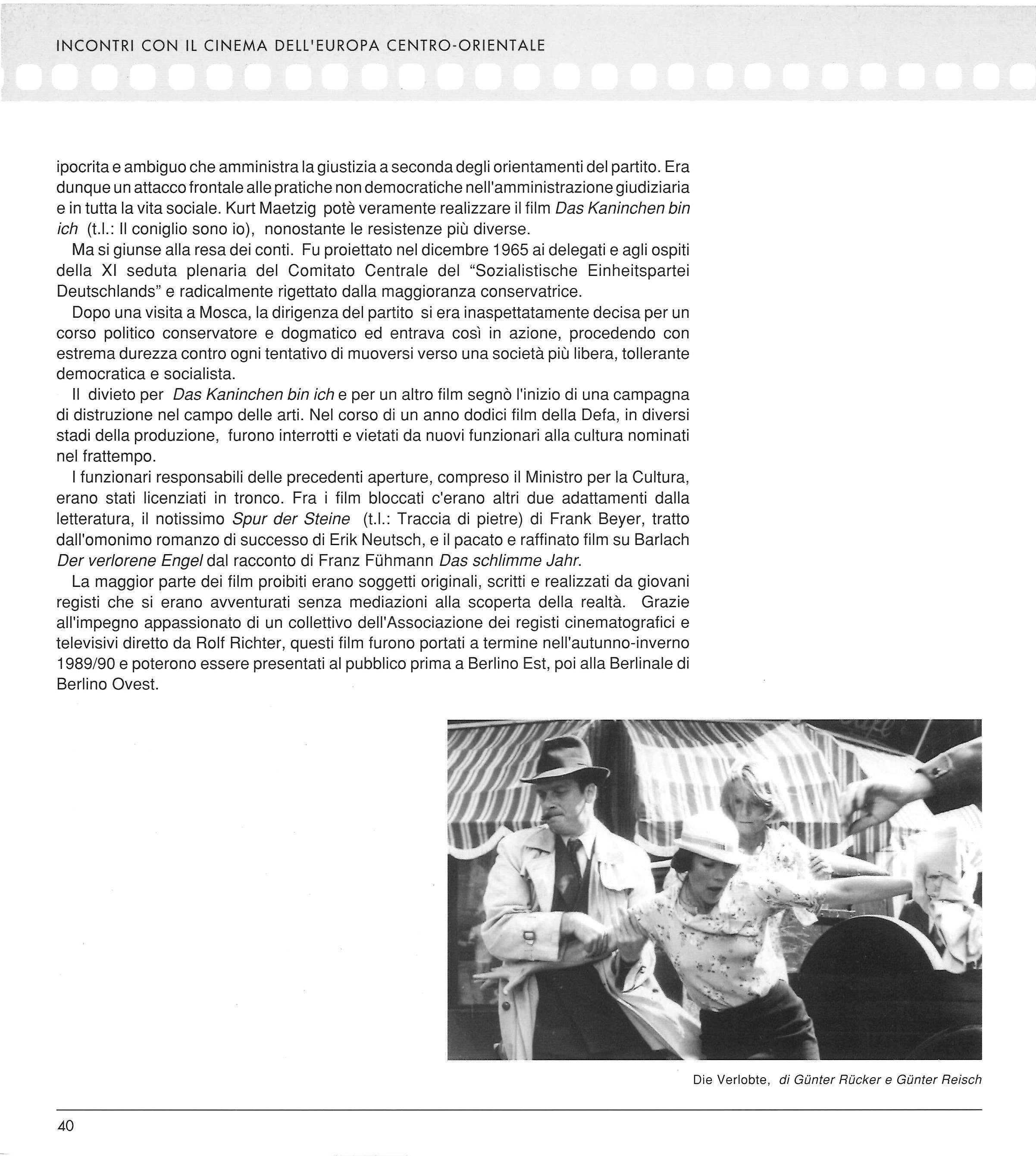 INCONTRI CON IL CINEMA DELL'EUROPA CENTRO-ORIENTALE

ipocrita e ambiguo che amministra la giustizia a seconda degli orientamenti del partito. Era dunque un attacco frontale alle pratiche non democratiche nell'amministrazione giudiziaria e in tutta la vita sociale. Kurt Maetzig potè veramente realizzare il film Das Kaninchen bin ich (t.l.: Il coniglio sono io), nonostante le resistenze più diverse.

Ma si giunse alla resa dei conti. Fu proiettato nel dicembre 1965 ai delegati e agli ospiti della XI seduta plenaria del Comitato Centrale del "Sozialistische Einheitspartei Deutschlands" e radicalmente rigettato dalla maggioranza conservatrice.

Dopo una visita a Mosca, la dirigenza del partito si era inaspettatamente decisa per un corso politico conservatore e dogmatico ed entrava così in azione, procedendo con estrema durezza contro ogni tentativo di muoversi verso una società più libera, tollerante democratica e socialista.

Il divieto per Das Kaninchen bin ich e per un altro film segnò l'inizio di una campagna di distruzione nel campo delle arti. Nel corso di un anno dodici film della Defa, in diversi stadi della produzione, furono interrotti e vietati da nuovi funzionari alla cultura nominati nel frattempo.

I funzionari responsabili delle precedenti aperture, compreso il Ministro per la Cultura, erano stati licenziati in tronco. Fra i film bloccati c'erano altri due adattamenti dalla letteratura, il notissimo Spur der Steine (t.l.: Traccia di pietre) di Frank Beyer, tratto dall'omonimo romanzo di successo di Erik Neutsch, e il pacato e raffinato film su Barlach Der verlorene Engel dal racconto di Franz Fühmann Das schlimme Jahr.

La maggior parte dei film proibiti erano soggetti originali, scritti e realizzati da giovani registi che si erano avventurati senza mediazioni alla scoperta della realtà. Grazie all'impegno appassionato di un collettivo dell'Associazione dei registi cinematografici e televisivi diretto da Rolf Richter, questi film furono portati a termine nell'autunno-inverno 1989/90 e poterono essere presentati al pubblico prima a Berlino Est, poi alla Berlinale di Berlino Ovest.

Die Verlobte, di Günter Rücker e Günter Reisch

40